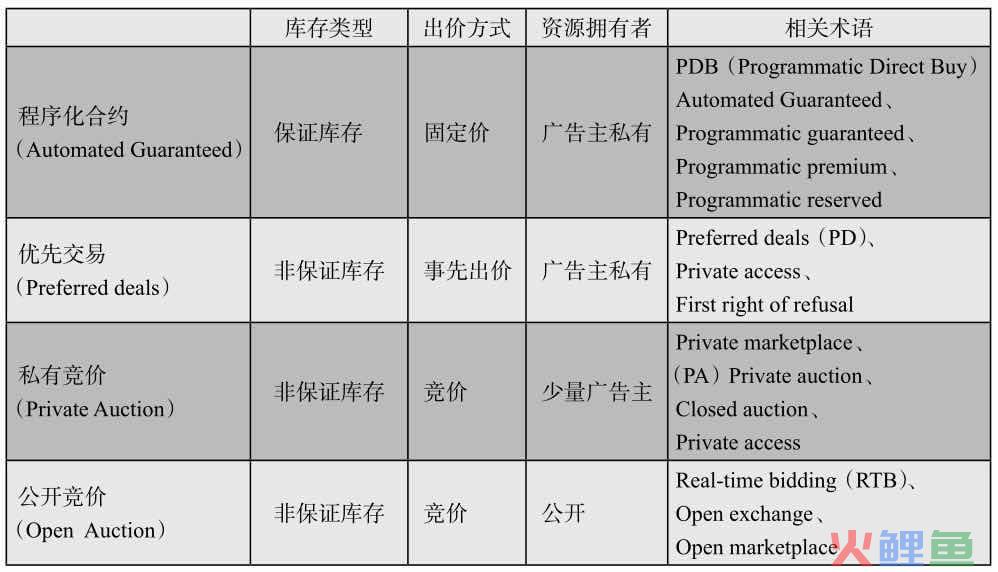 | | 库存类型 | 出价方式 | 资源拥有者 | 相关术语 |
|---|---|---|---|---|
| 程序化合约（Automated Guaranteed） | 保证库存 | 固定价 | 广告主私有 | PDB（Programmatic Direct Buy）Automated Guaranteed、Programmatic guaranteed、Programmatic premium、Programmatic reserved |
| 优先交易（Preferred deals） | 非保证库存 | 事先出价 | 广告主私有 | Preferred deals（PD）、Private access、First right of refusal |
| 私有竞价（Private Auction） | 非保证库存 | 竞价 | 少量广告主 | Private marketplace、（PA）Private auction、Closed auction、Private access |
| 公开竞价（Open Auction） | 非保证库存 | 竞价 | 公开 | Real-time bidding（RTB）、Open exchange、Open marketplace |

火鲤鱼